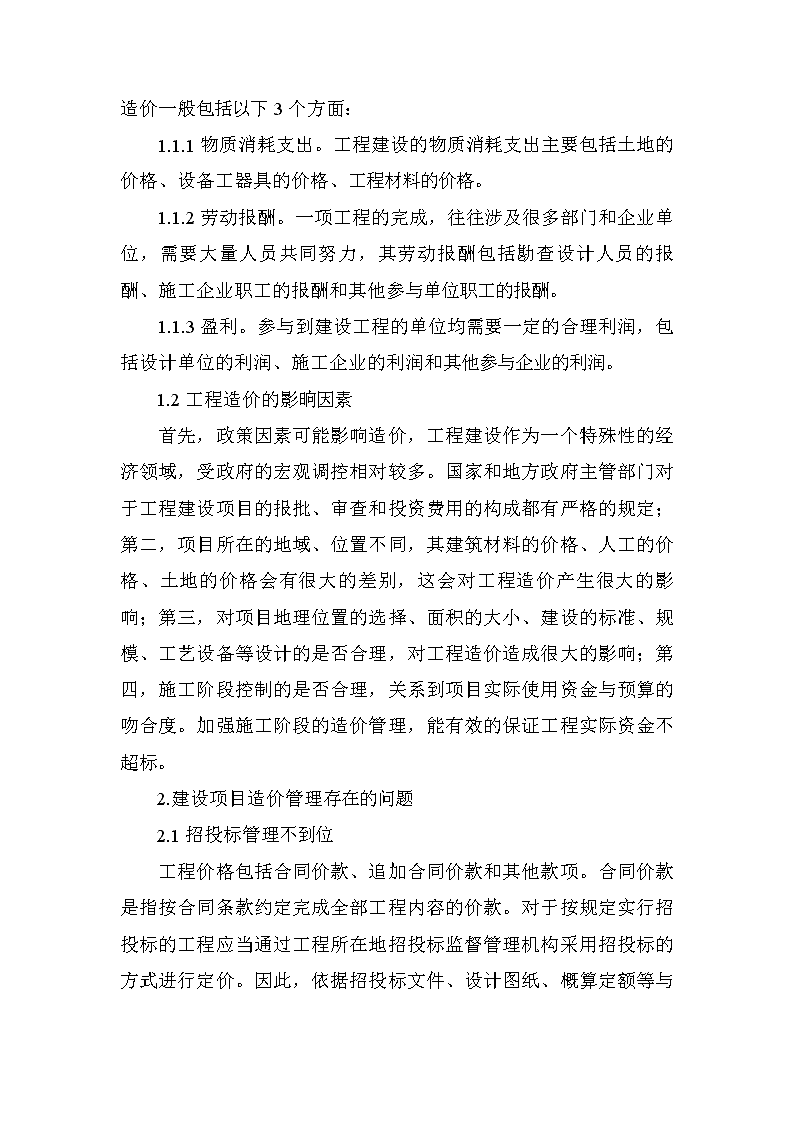 造价一般包括以下 3 个方面：

1.1.1 物质消耗支出。工程建设的物质消耗支出主要包括土地的价格、设备工器具的价格、工程材料的价格。

1.1.2 劳动报酬。一项工程的完成，往往涉及很多部门和企业单位，需要大量人员共同努力，其劳动报酬包括勘查设计人员的报酬、施工企业职工的报酬和其他参与单位职工的报酬。

1.1.3 盈利。参与到建设工程的单位均需要一定的合理利润，包括设计单位的利润、施工企业的利润和其他参与企业的利润。

1.2 工程造价的影响因素

首先，政策因素可能影响造价，工程建设作为一个特殊性的经济领域，受政府的宏观调控相对较多。国家和地方政府主管部门对于工程建设项目的报批、审查和投资费用的构成都有严格的规定；第二，项目所在的地域、位置不同，其建筑材料的价格、人工的价格、土地的价格会有很大的差别，这会对工程造价产生很大的影响；第三，对项目地理位置的选择、面积的大小、建设的标准、规模、工艺设备等设计的是否合理，对工程造价造成很大的影响；第四，施工阶段控制的是否合理，关系到项目实际使用资金与预算的吻合度。加强施工阶段的造价管理，能有效的保证工程实际资金不超标。

2.建设项目造价管理存在的问题

2.1 招投标管理不到位

工程价格包括合同价款、追加合同价款和其他款项。合同价款是指按合同条款约定完成全部工程内容的价款。对于按规定实行招投标的工程应当通过工程所在地招投标监督管理机构采用招投标的方式进行定价。因此，依据招投标文件、设计图纸、概算定额等与